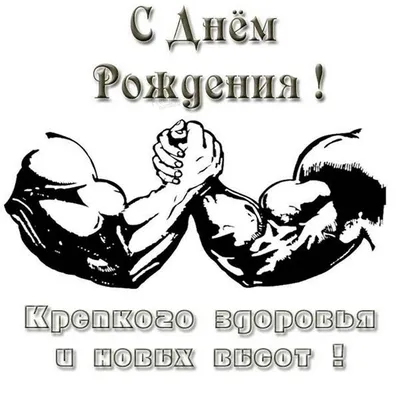 С Днём Рождения !

Крепкого здоровья и новых высот !